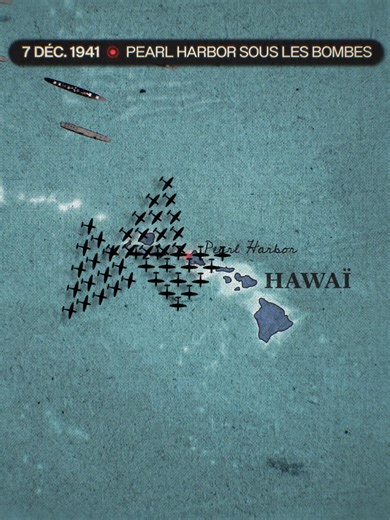 7 DÉC. 1941 PEARL HARBOR SOUS LES BOMBES

Pearl Harbor

HAWAÏ